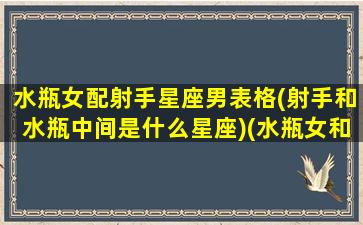 水瓶女配射手星座男表格(射手和水瓶中间是什么星座)(水瓶女和